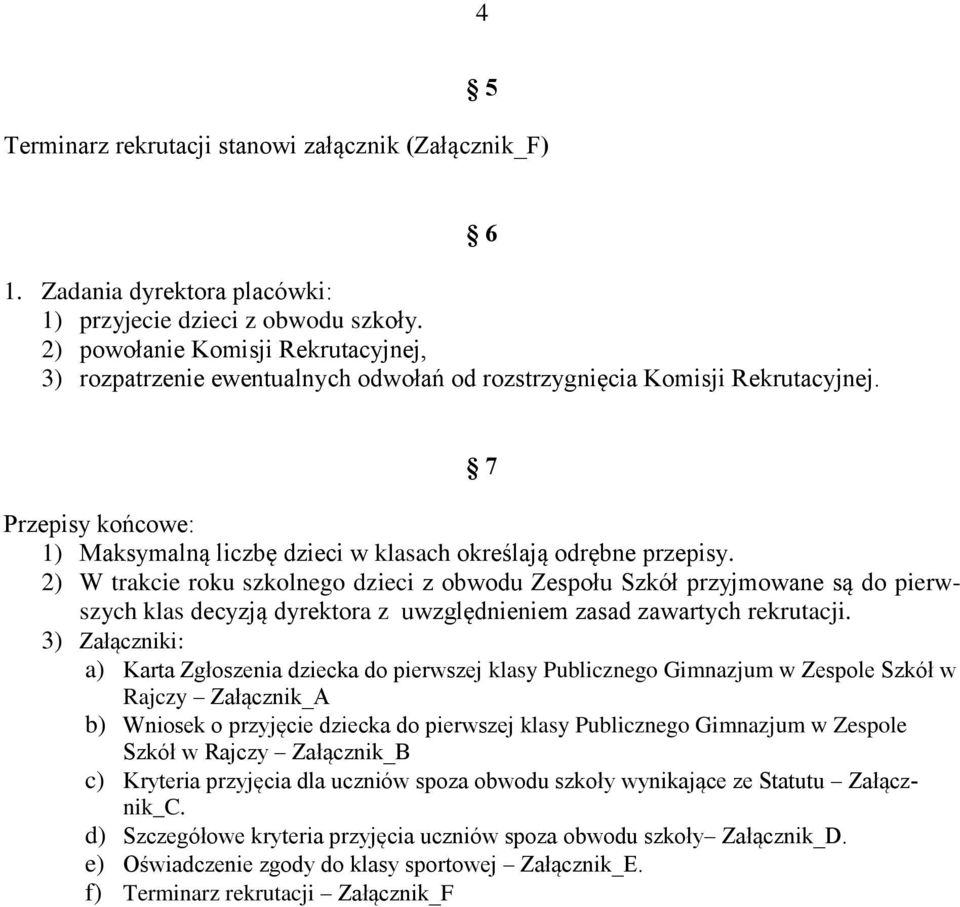 4

§ 5

Terminarz rekrutacji stanowi załącznik (Załącznik_F)

§ 6

1. Zadania dyrektora placówki:
1) przyjecie dzieci z obwodu szkoły.
2) powołanie Komisji Rekrutacyjnej,
3) rozpatrzenie ewentualnych odwołań od rozstrzygnięcia Komisji Rekrutacyjnej.

§ 7

Przepisy końcowe:
1) Maksymalną liczbę dzieci w klasach określają odrębne przepisy.
2) W trakcie roku szkolnego dzieci z obwodu Zespołu Szkół przyjmowane są do pierwszych klas decyzją dyrektora z uwzględnieniem zasad zawartych rekrutacji.
3) Załączniki:
a) Karta Zgłoszenia dziecka do pierwszej klasy Publicznego Gimnazjum w Zespole Szkół w Rajczy – Załącznik_A
b) Wniosek o przyjęcie dziecka do pierwszej klasy Publicznego Gimnazjum w Zespole Szkół w Rajczy – Załącznik_B
c) Kryteria przyjęcia dla uczniów spoza obwodu szkoły wynikające ze Statutu – Załącznik_C.
d) Szczegółowe kryteria przyjęcia uczniów spoza obwodu szkoły– Załącznik_D.
e) Oświadczenie zgody do klasy sportowej – Załącznik_E.
f) Terminarz rekrutacji – Załącznik_F